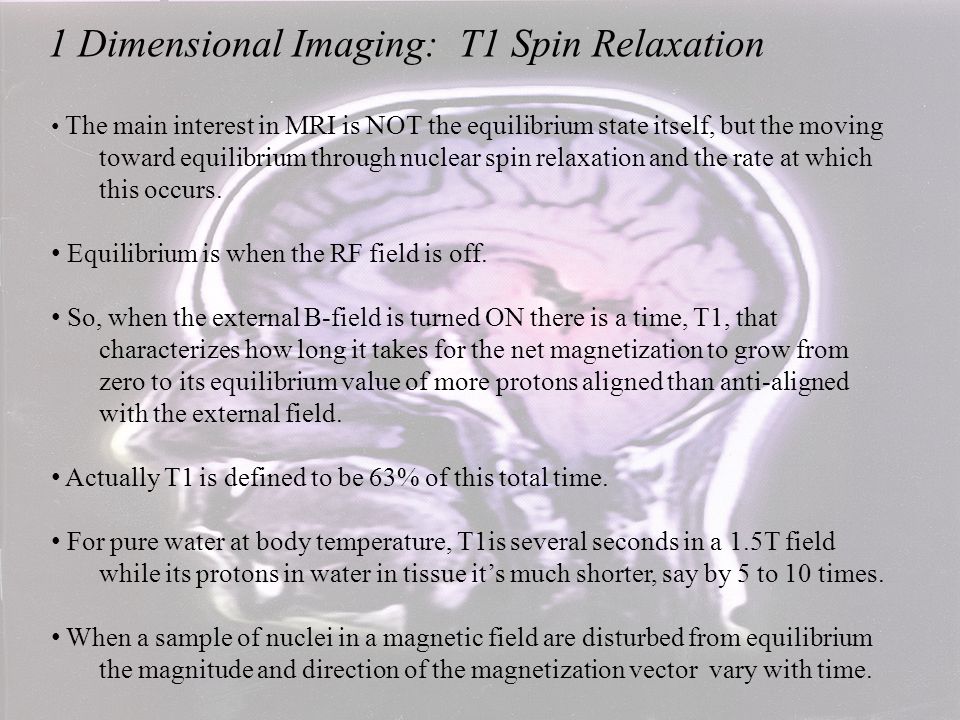 1 Dimensional Imaging: T1 Spin Relaxation

• The main interest in MRI is NOT the equilibrium state itself, but the moving toward equilibrium through nuclear spin relaxation and the rate at which this occurs.

• Equilibrium is when the RF field is off.

• So, when the external B-field is turned ON there is a time, T1, that characterizes how long it takes for the net magnetization to grow from zero to its equilibrium value of more protons aligned than anti-aligned with the external field.

• Actually T1 is defined to be 63% of this total time.

• For pure water at body temperature, T1is several seconds in a 1.5T field while its protons in water in tissue it's much shorter, say by 5 to 10 times.

• When a sample of nuclei in a magnetic field are disturbed from equilibrium the magnitude and direction of the magnetization vector vary with time.